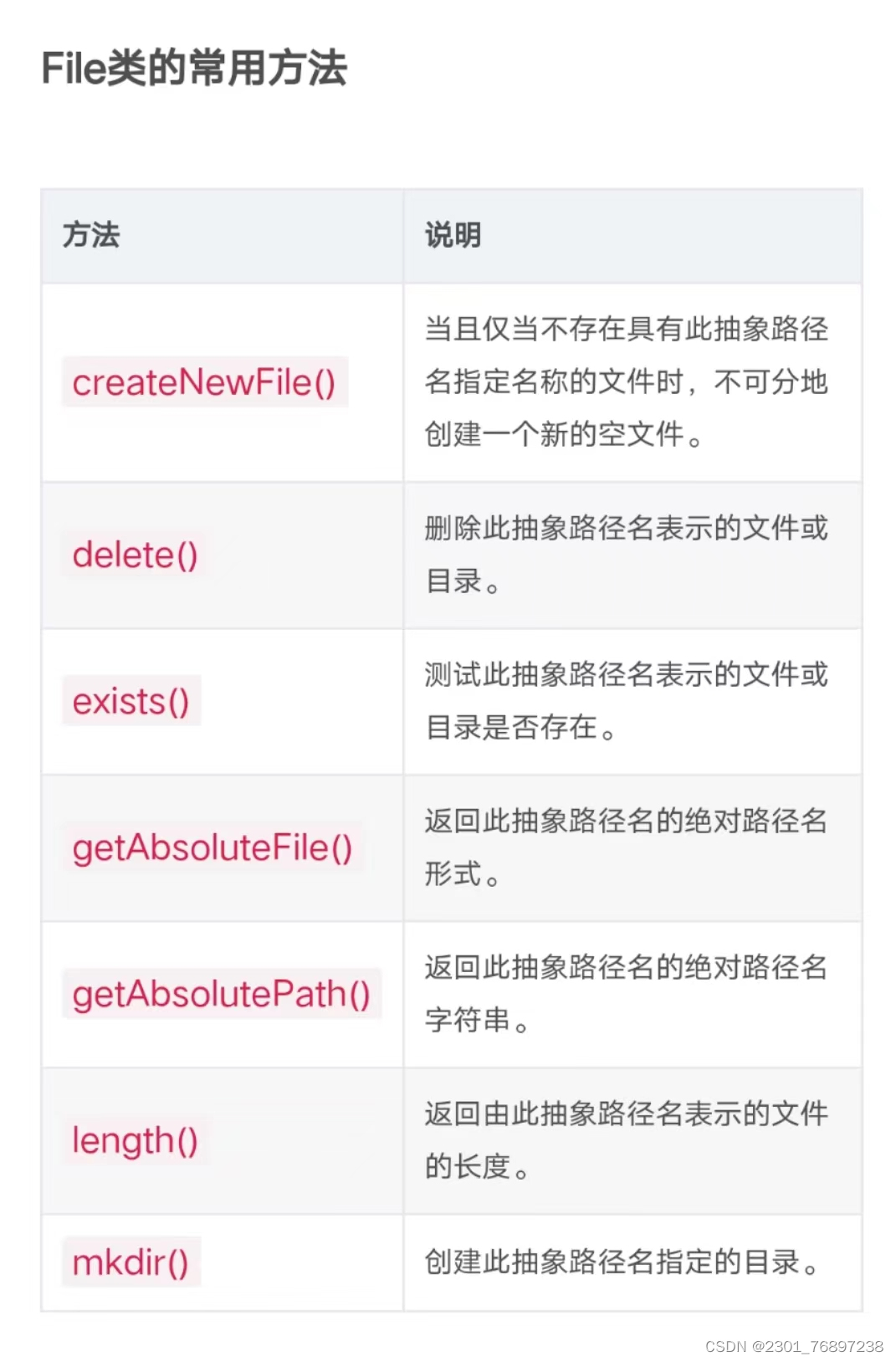 File类的常用方法

| 方法 | 说明 |
|---|---|
| createNewFile() | 当且仅当不存在具有此抽象路径名指定名称的文件时，不可分地创建一个新的空文件。 |
| delete() | 删除此抽象路径名表示的文件或目录。 |
| exists() | 测试此抽象路径名表示的文件或目录是否存在。 |
| getAbsoluteFile() | 返回此抽象路径名的绝对路径名形式。 |
| getAbsolutePath() | 返回此抽象路径名的绝对路径名字符串。 |
| length() | 返回由此抽象路径名表示的文件的长度。 |
| mkdir() | 创建此抽象路径名指定的目录。 |

CSDN @2301_76897238